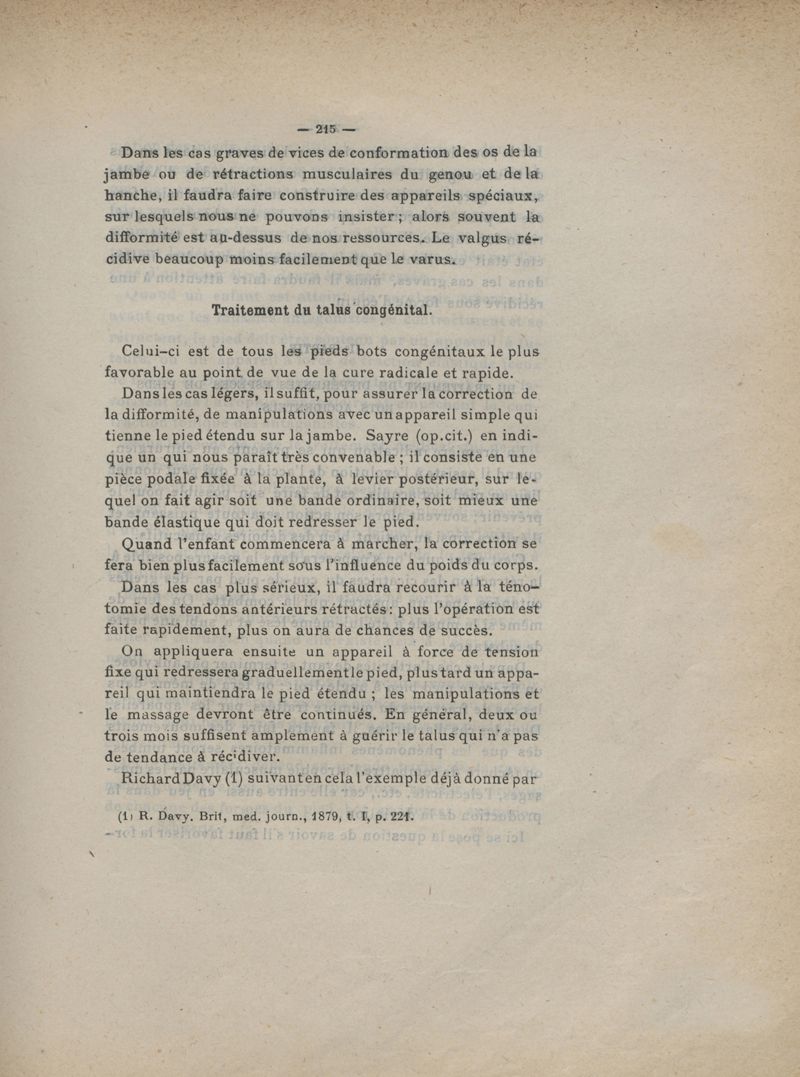 — 215 —

Dans les cas graves de vices de conformation des os de la jambe ou de rétractions musculaires du genou et de la hanche, il faudra faire construire des appareils spéciaux, sur lesquels nous ne pouvons insister ; alors souvent la difformité est au-dessus de nos ressources. Le valgus récidive beaucoup moins facilement que le varus.

Traitement du talus congénital.

Celui-ci est de tous les pieds bots congénitaux le plus favorable au point de vue de la cure radicale et rapide.

Dans les cas légers, il suffit, pour assurer la correction de la difformité, de manipulations avec un appareil simple qui tienne le pied étendu sur la jambe. Sayre (op.cit.) en indique un qui nous paraît très convenable ; il consiste en une pièce podale fixée à la plante, à levier postérieur, sur lequel on fait agir soit une bande ordinaire, soit mieux une bande élastique qui doit redresser le pied.

Quand l'enfant commencera à marcher, la correction se fera bien plus facilement sous l'influence du poids du corps.

Dans les cas plus sérieux, il faudra recourir à la ténotomie des tendons antérieurs rétractés : plus l'opération est faite rapidement, plus on aura de chances de succès.

On appliquera ensuite un appareil à force de tension fixe qui redressera graduellement le pied, plus tard un appareil qui maintiendra le pied étendu ; les manipulations et le massage devront être continués. En général, deux ou trois mois suffisent amplement à guérir le talus qui n'a pas de tendance à récidiver.

Richard Davy (1) suivant en cela l'exemple déjà donné par

(1) R. Davy. Brit, med. journ., 1879, t. I, p. 221.